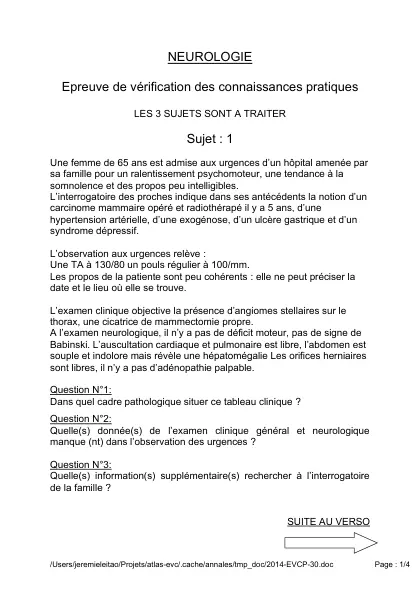 NEUROLOGIE

Epreuve de vérification des connaissances pratiques

LES 3 SUJETS SONT A TRAITER

Sujet : 1

Une femme de 65 ans est admise aux urgences d'un hôpital amenée par sa famille pour un ralentissement psychomoteur, une tendance à la somnolence et des propos peu intelligibles.
L'interrogatoire des proches indique dans ses antécédents la notion d'un carcinome mammaire opéré et radiothérapé il y a 5 ans, d'une hypertension artérielle, d'une exogénose, d'un ulcère gastrique et d'un syndrome dépressif.

L'observation aux urgences relève :
Une TA à 130/80 un pouls régulier à 100/mm.
Les propos de la patiente sont peu cohérents : elle ne peut préciser la date et le lieu où elle se trouve.

L'examen clinique objective la présence d'angiomes stellaires sur le thorax, une cicatrice de mammectomie propre.
A l'examen neurologique, il n'y a pas de déficit moteur, pas de signe de Babinski. L'auscultation cardiaque et pulmonaire est libre, l'abdomen est souple et indolore mais révèle une hépatomégalie Les orifices herniaires sont libres, il n'y a pas d'adénopathie palpable.

Question N°1:
Dans quel cadre pathologique situer ce tableau clinique ?

Question N°2:
Quelle(s) donnée(s) de l'examen clinique général et neurologique manque (nt) dans l'observation des urgences ?

Question N°3:
Quelle(s) information(s) supplémentaire(s) rechercher à l'interrogatoire de la famille ?

SUITE AU VERSO

/Users/jeremieleitao/Projets/atlas-evc/.cache/annales/tmp_doc/2014-EVCP-30.doc

Page : 1/4